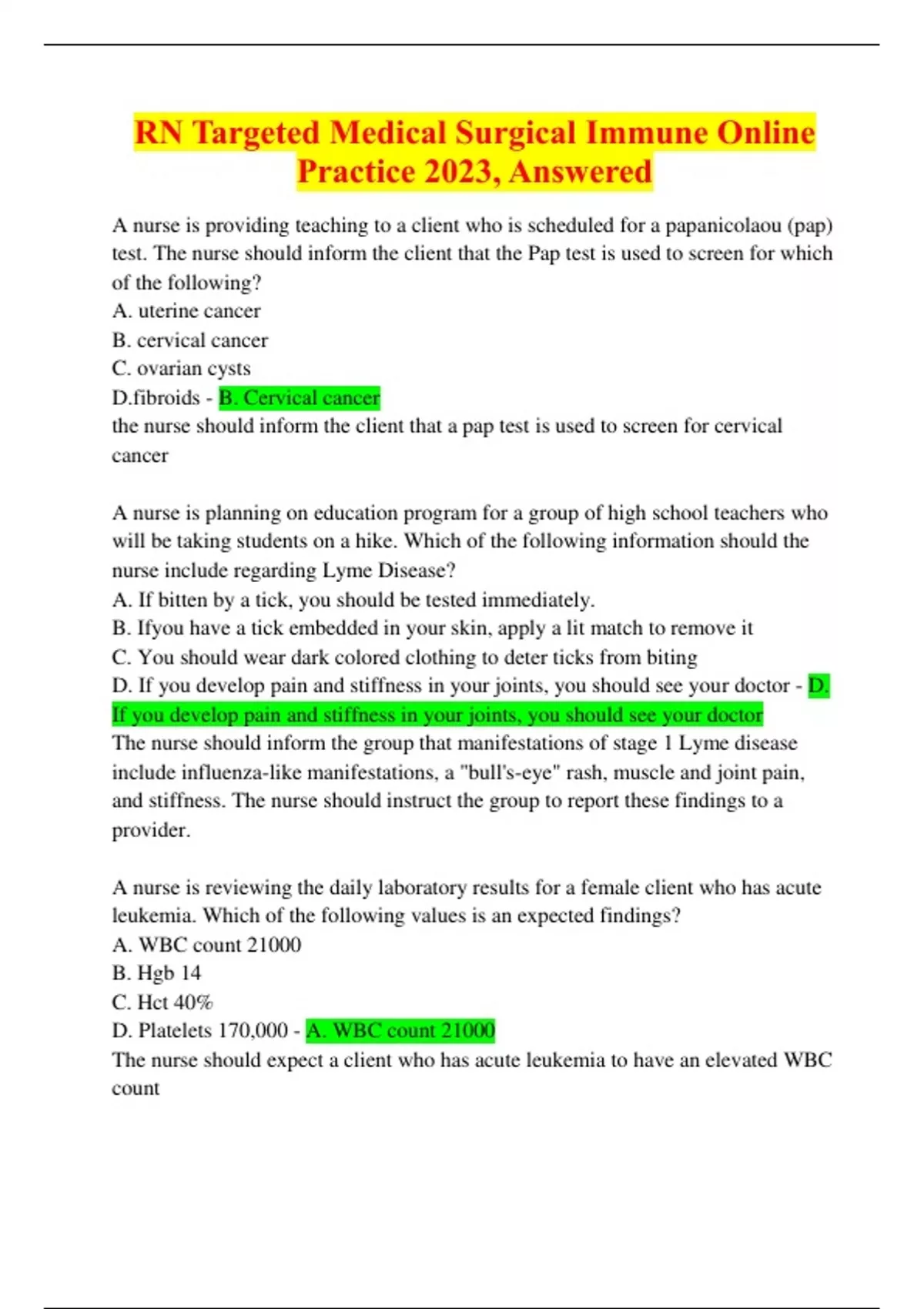 RN Targeted Medical Surgical Immune Online Practice 2023, Answered

A nurse is providing teaching to a client who is scheduled for a papanicolaou (pap) test. The nurse should inform the client that the Pap test is used to screen for which of the following?
A. uterine cancer
B. cervical cancer
C. ovarian cysts
D.fibroids - B. Cervical cancer
the nurse should inform the client that a pap test is used to screen for cervical cancer

A nurse is planning on education program for a group of high school teachers who will be taking students on a hike. Which of the following information should the nurse include regarding Lyme Disease?
A. If bitten by a tick, you should be tested immediately.
B. Ifyou have a tick embedded in your skin, apply a lit match to remove it
C. You should wear dark colored clothing to deter ticks from biting
D. If you develop pain and stiffness in your joints, you should see your doctor - D. If you develop pain and stiffness in your joints, you should see your doctor
The nurse should inform the group that manifestations of stage 1 Lyme disease include influenza-like manifestations, a "bull's-eye" rash, muscle and joint pain, and stiffness. The nurse should instruct the group to report these findings to a provider.

A nurse is reviewing the daily laboratory results for a female client who has acute leukemia. Which of the following values is an expected findings?
A. WBC count 21000
B. Hgb 14
C. Hct 40%
D. Platelets 170,000 - A. WBC count 21000
The nurse should expect a client who has acute leukemia to have an elevated WBC count